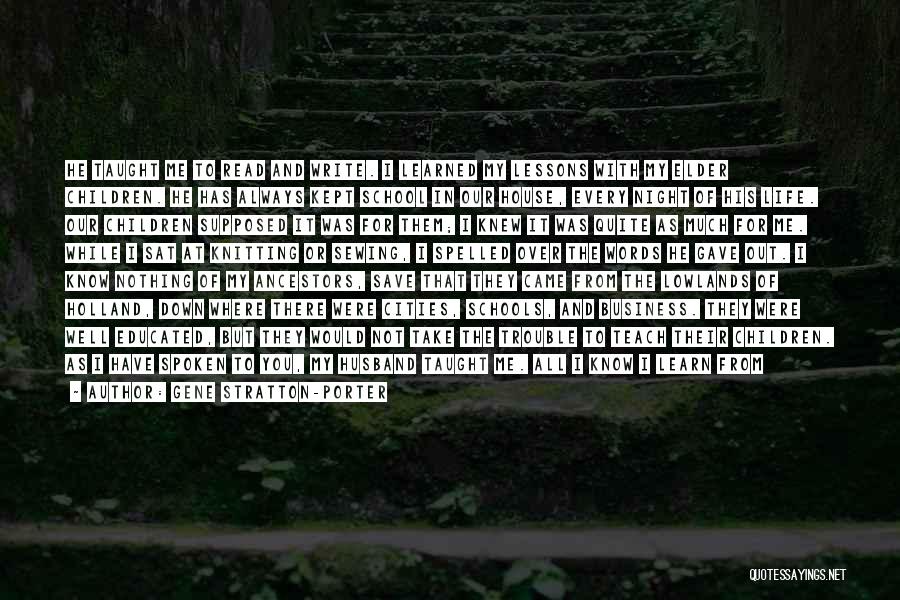 HE TAUGHT ME TO READ AND WRITE. I LEARNED MY LESSONS WITH MY ELDER CHILDREN. HE HAS ALWAYS KEPT SCHOOL IN OUR HOUSE, EVERY NIGHT OF HIS LIFE. OUR CHILDREN SUPPOSED IT WAS FOR THEM; I KNEW IT WAS QUITE AS MUCH FOR ME. WHILE I SAT AT KNITTING OR SEWING, I SPELLED OVER THE WORDS HE GAVE OUT. I KNOW NOTHING OF MY ANCESTORS, SAVE THAT THEY CAME FROM THE LOWLANDS OF HOLLAND, DOWN WHERE THERE WERE CITIES, SCHOOLS, AND BUSINESS. THEY WERE WELL EDUCATED, BUT THEY WOULD NOT TAKE THE TROUBLE TO TEACH THEIR CHILDREN. AS I HAVE SPOKEN TO YOU, MY HUSBAND TAUGHT ME. ALL I KNOW I LEARN FROM

- AUTHOR: GENE STRATTON-PORTER

QUOTESSAYINGS.NET